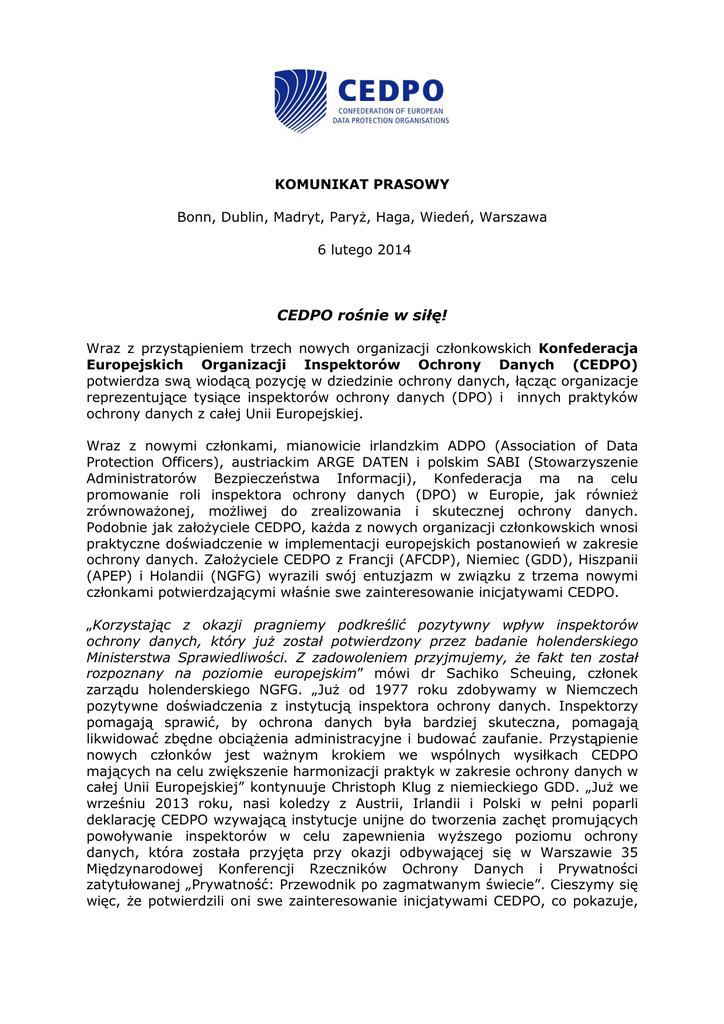 CEDPO
CONFEDERATION OF EUROPEAN DATA PROTECTION ORGANISATIONS

KOMUNIKAT PRASOWY

Bonn, Dublin, Madryt, Paryż, Haga, Wiedeń, Warszawa

6 lutego 2014

CEDPO rośnie w siłę!

Wraz z przystąpieniem trzech nowych organizacji członkowskich Konfederacja Europejskich Organizacji Inspektorów Ochrony Danych (CEDPO) potwierdza swą wiodącą pozycję w dziedzinie ochrony danych, łącząc organizacje reprezentujące tysiące inspektorów ochrony danych (DPO) i innych praktyków ochrony danych z całej Unii Europejskiej.

Wraz z nowymi członkami, mianowicie irlandzkim ADPO (Association of Data Protection Officers), austriackim ARGE DATEN i polskim SABI (Stowarzyszenie Administratorów Bezpieczeństwa Informacji), Konfederacja ma na celu promowanie roli inspektora ochrony danych (DPO) w Europie, jak również zrównoważonej, możliwej do zrealizowania i skutecznej ochrony danych. Podobnie jak założyciele CEDPO, każda z nowych organizacji członkowskich wnosi praktyczne doświadczenie w implementacji europejskich postanowień w zakresie ochrony danych. Założyciele CEDPO z Francji (AFCDP), Niemiec (GDD), Hiszpanii (APEP) i Holandii (NGFG) wyrazili swój entuzjazm w związku z trzema nowymi członkami potwierdzającymi właśnie swe zainteresowanie inicjatywami CEDPO.

„Korzystając z okazji pragniemy podkreślić pozytywny wpływ inspektorów ochrony danych, który już został potwierdzony przez badanie holenderskiego Ministerstwa Sprawiedliwości. Z zadowoleniem przyjmujemy, że fakt ten został rozpoznany na poziomie europejskim" mówi dr Sachiko Scheuing, członek zarządu holenderskiego NGFG. „Już od 1977 roku zdobywamy w Niemczech pozytywne doświadczenia z instytucją inspektora ochrony danych. Inspektorzy pomagają sprawić, by ochrona danych była bardziej skuteczna, pomagają likwidować zbędne obciążenia administracyjne i budować zaufanie. Przystąpienie nowych członków jest ważnym krokiem we wspólnych wysiłkach CEDPO mających na celu zwiększenie harmonizacji praktyk w zakresie ochrony danych w całej Unii Europejskiej" kontynuuje Christoph Klug z niemieckiego GDD. „Już we wrześniu 2013 roku, nasi koledzy z Austrii, Irlandii i Polski w pełni poparli deklarację CEDPO wzywającą instytucje unijne do tworzenia zachęt promujących powoływanie inspektorów w celu zapewnienia wyższego poziomu ochrony danych, która została przyjęta przy okazji odbywającej się w Warszawie 35 Międzynarodowej Konferencji Rzeczników Ochrony Danych i Prywatności zatytułowanej „Prywatność: Przewodnik po zagmatwanym świecie". Cieszymy się więc, że potwierdzili oni swe zainteresowanie inicjatywami CEDPO, co pokazuje,